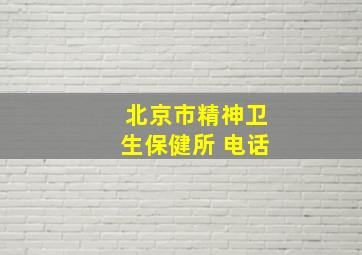 北京市精神卫生保健所 电话